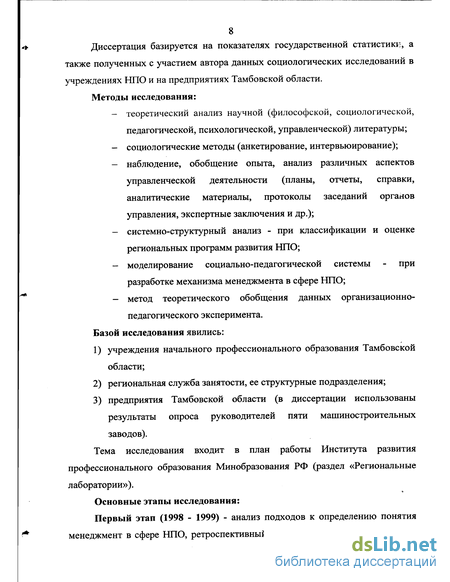 8

Диссертация базируется на показателях государственной статистики, а также полученных с участием автора данных социологических исследований в учреждениях НПО и на предприятиях Тамбовской области.

Методы исследования:

– теоретический анализ научной (философской, социологической, педагогической, психологической, управленческой) литературы;

– социологические методы (анкетирование, интервьюирование);

– наблюдение, обобщение опыта, анализ различных аспектов управленческой деятельности (планы, отчеты, справки, аналитические материалы, протоколы заседаний органов управления, экспертные заключения и др.);

– системно-структурный анализ - при классификации и оценке региональных программ развития НПО;

– моделирование социально-педагогической системы - при разработке механизма менеджмента в сфере НПО;

– метод теоретического обобщения данных организационно-педагогического эксперимента.

Базой исследования явились:

1) учреждения начального профессионального образования Тамбовской области;

2) региональная служба занятости, ее структурные подразделения;

3) предприятия Тамбовской области (в диссертации использованы результаты опроса руководителей пяти машиностроительных заводов).

Тема исследования входит в план работы Института развития профессионального образования Минобразования РФ (раздел «Региональные лаборатории»).

Основные этапы исследования:

Первый этап (1998 - 1999) - анализ подходов к определению понятия менеджмент в сфере НПО, ретроспективный

dsLib.net
библиотека диссертаций